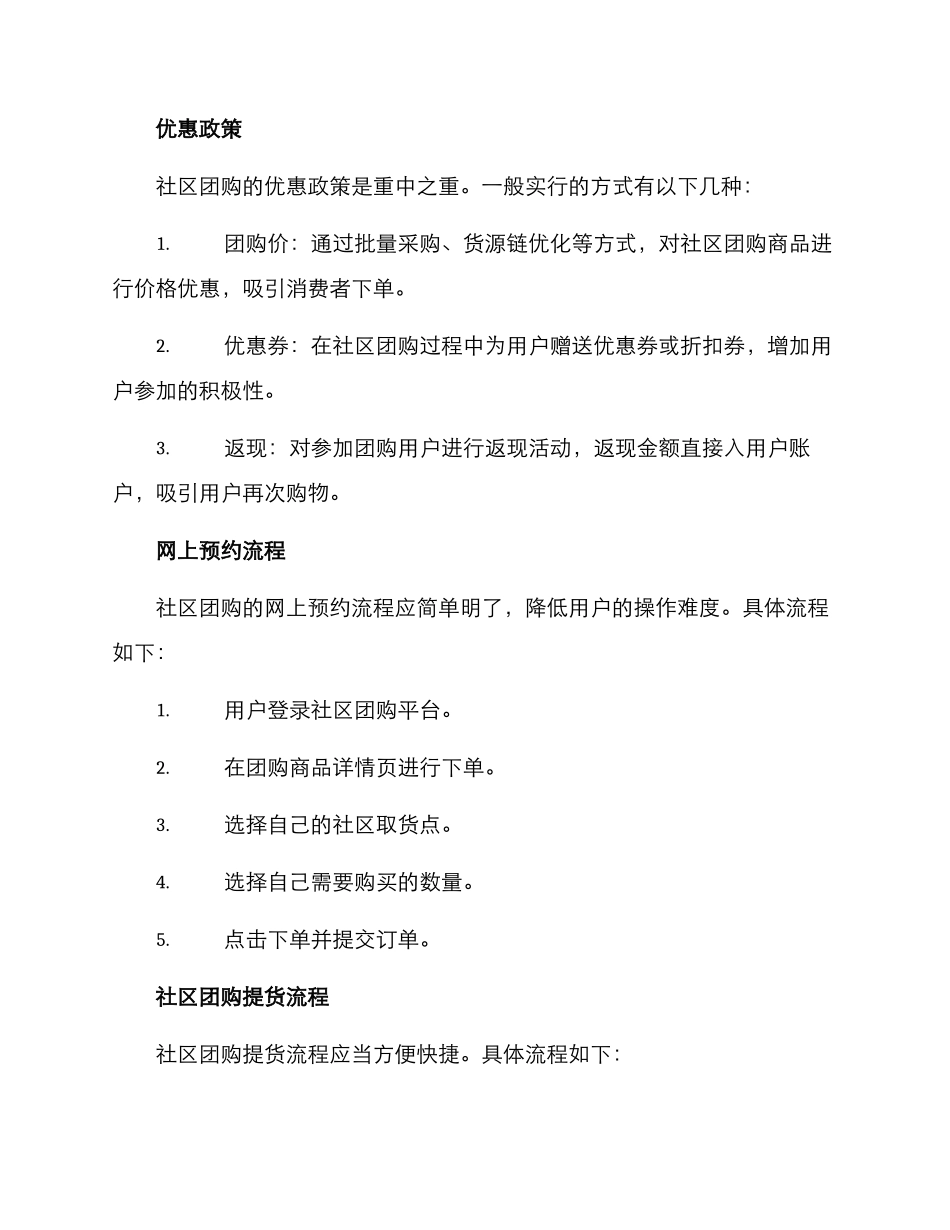 优惠政策

社区团购的优惠政策是重中之重。一般实行的方式有以下几种：

1. 团购价：通过批量采购、货源链优化等方式，对社区团购商品进行价格优惠，吸引消费者下单。

2. 优惠券：在社区团购过程中为用户赠送优惠券或折扣券，增加用户参加的积极性。

3. 返现：对参加团购用户进行返现活动，返现金额直接入用户账户，吸引用户再次购物。

网上预约流程

社区团购的网上预约流程应简单明了，降低用户的操作难度。具体流程如下：

1. 用户登录社区团购平台。

2. 在团购商品详情页进行下单。

3. 选择自己的社区取货点。

4. 选择自己需要购买的数量。

5. 点击下单并提交订单。

社区团购提货流程

社区团购提货流程应当方便快捷。具体流程如下：